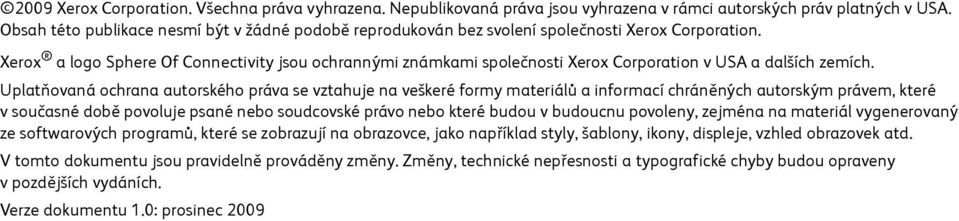 ©2009 Xerox Corporation. Všechna práva vyhrazena. Nepublikovaná práva jsou vyhrazena v rámci autorských práv platných v USA. Obsah této publikace nesmí být v žádné podobě reprodukován bez svolení společnosti Xerox Corporation.

Xerox® a logo Sphere Of Connectivity jsou ochrannými známkami společnosti Xerox Corporation v USA a dalších zemích.

Uplatňovaná ochrana autorského práva se vztahuje na veškeré formy materiálů a informací chráněných autorským právem, které v současné době povoluje psané nebo soudcovské právo nebo které budou v budoucnu povoleny, zejména na materiál vygenerovaný ze softwarových programů, které se zobrazují na obrazovce, jako například styly, šablony, ikony, displeje, vzhled obrazovek atd.

V tomto dokumentu jsou pravidelně prováděny změny. Změny, technické nepřesnosti a typografické chyby budou opraveny v pozdějších vydáních.

Verze dokumentu 1.0: prosinec 2009